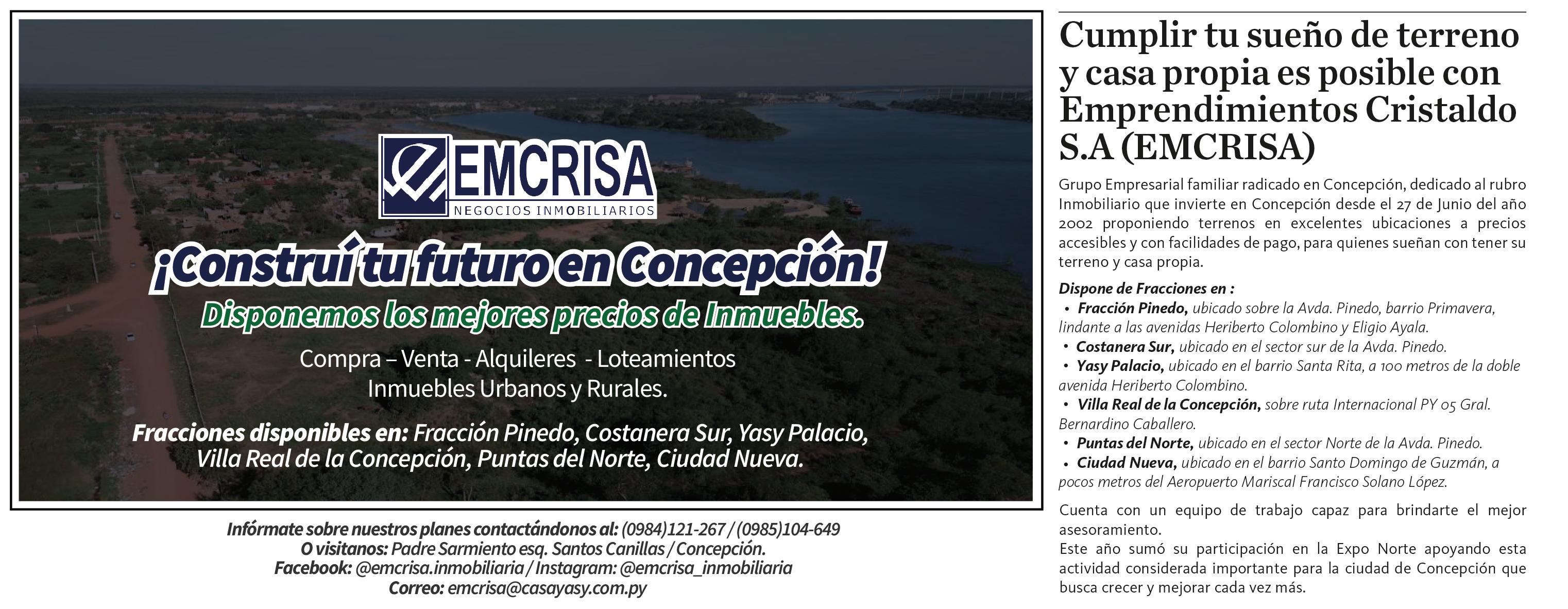 EMCRISA
NEGOCIOS INMOBILIARIOS

¡Construí tu futuro en Concepción!
Disponemos los mejores precios de Inmuebles.

Compra – Venta - Alquileres - Loteamientos
Inmuebles Urbanos y Rurales.

Fracciones disponibles en: Fracción Pinedo, Costanera Sur, Yasy Palacio, Villa Real de la Concepción, Puntas del Norte, Ciudad Nueva.

Infórmate sobre nuestros planes contactándonos al: (0984)121-267 / (0985)104-649
O visitanos: Padre Sarmiento esq. Santos Canillas / Concepción.
Facebook: @emcrisa.inmobiliaria / Instagram: @emcrisa_inmobiliaria
Correo: emcrisa@casayasy.com.py

Cumplir tu sueño de terreno y casa propia es posible con Emprendimientos Cristaldo S.A (EMCRISA)

Grupo Empresarial familiar radicado en Concepción, dedicado al rubro Inmobiliario que invierte en Concepción desde el 27 de Junio del año 2002 proponiendo terrenos en excelentes ubicaciones a precios accesibles y con facilidades de pago, para quienes sueñan con tener su terreno y casa propia.

Dispone de Fracciones en :
• Fracción Pinedo, ubicado sobre la Avda. Pinedo, barrio Primavera, lindante a las avenidas Heriberto Colombino y Eligio Ayala.
• Costanera Sur, ubicado en el sector sur de la Avda. Pinedo.
• Yasy Palacio, ubicado en el barrio Santa Rita, a 100 metros de la doble avenida Heriberto Colombino.
• Villa Real de la Concepción, sobre ruta Internacional PY 05 Gral. Bernardino Caballero.
• Puntas del Norte, ubicado en el sector Norte de la Avda. Pinedo.
• Ciudad Nueva, ubicado en el barrio Santo Domingo de Guzmán, a pocos metros del Aeropuerto Mariscal Francisco Solano López.

Cuenta con un equipo de trabajo capaz para brindarte el mejor asesoramiento.
Este año sumó su participación en la Expo Norte apoyando esta actividad considerada importante para la ciudad de Concepción que busca crecer y mejorar cada vez más.